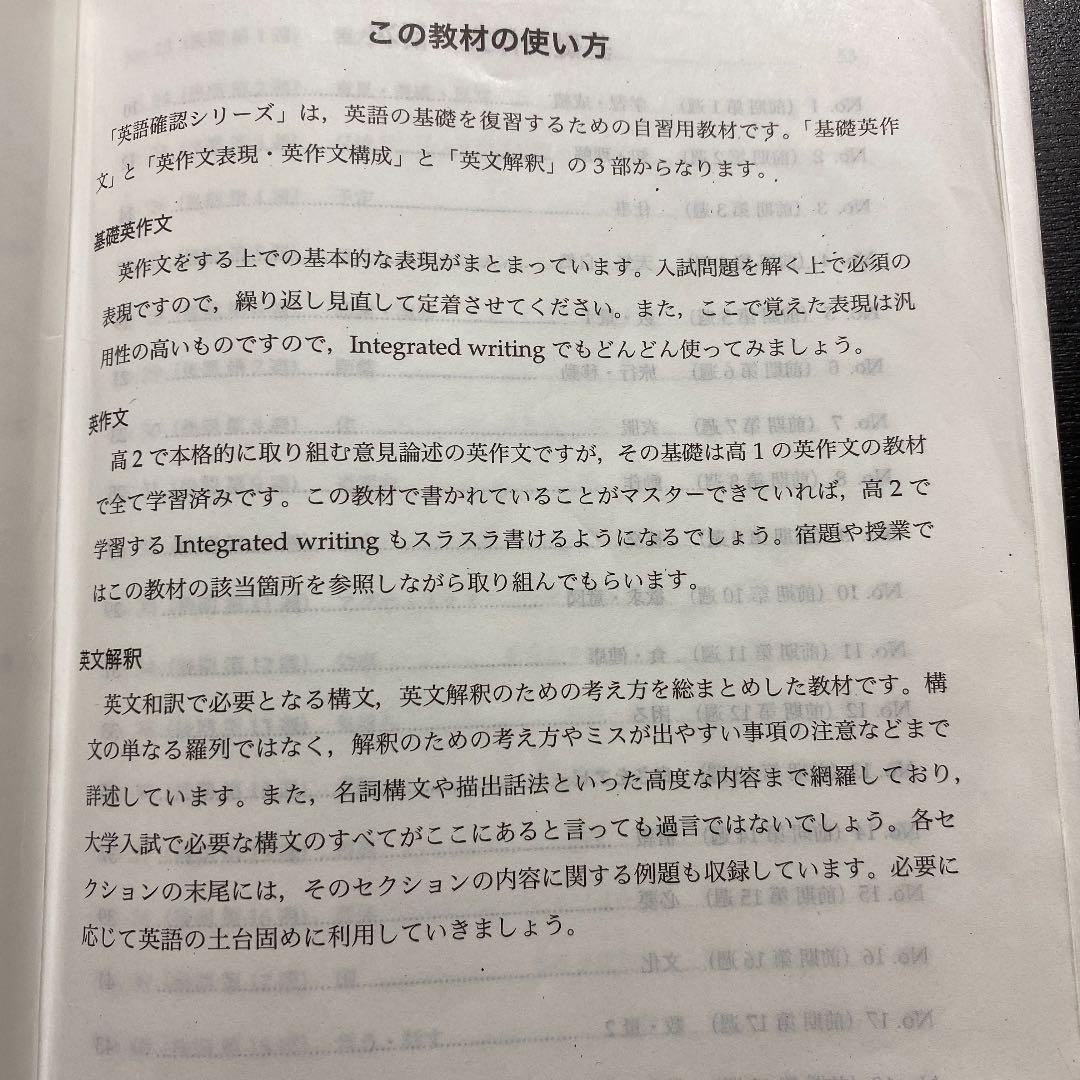 この教材の使い方

「英語確認シリーズ」は，英語の基礎を復習するための自習用教材です。「基礎英作文」と「英作文表現・英作文構成」と「英文解釈」の３部からなります。

基礎英作文
英作文をする上での基本的な表現がまとまっています。入試問題を解く上で必須の表現ですので，繰り返し見直して定着させてください。また，ここで覚えた表現は汎用性の高いものですので，Integrated writing でもどんどん使ってみましょう。

英作文
高２で本格的に取り組む意見論述の英作文ですが，その基礎は高１の英作文の教材で全て学習済みです。この教材で書かれていることがマスターできていれば，高２で学習する Integrated writing もスラスラ書けるようになるでしょう。宿題や授業ではこの教材の該当箇所を参照しながら取り組んでもらいます。

英文解釈
英文和訳で必要となる構文，英文解釈のための考え方を総まとめした教材です。構文の単なる羅列ではなく，解釈のための考え方やミスが出やすい事項の注意などまで詳述しています。また，名詞構文や描出話法といった高度な内容まで網羅しており，大学入試で必要な構文のすべてがここにあると言っても過言ではないでしょう。各セクションの末尾には，そのセクションの内容に関する例題も収録しています。必要に応じて英語の土台固めに利用していきましょう。